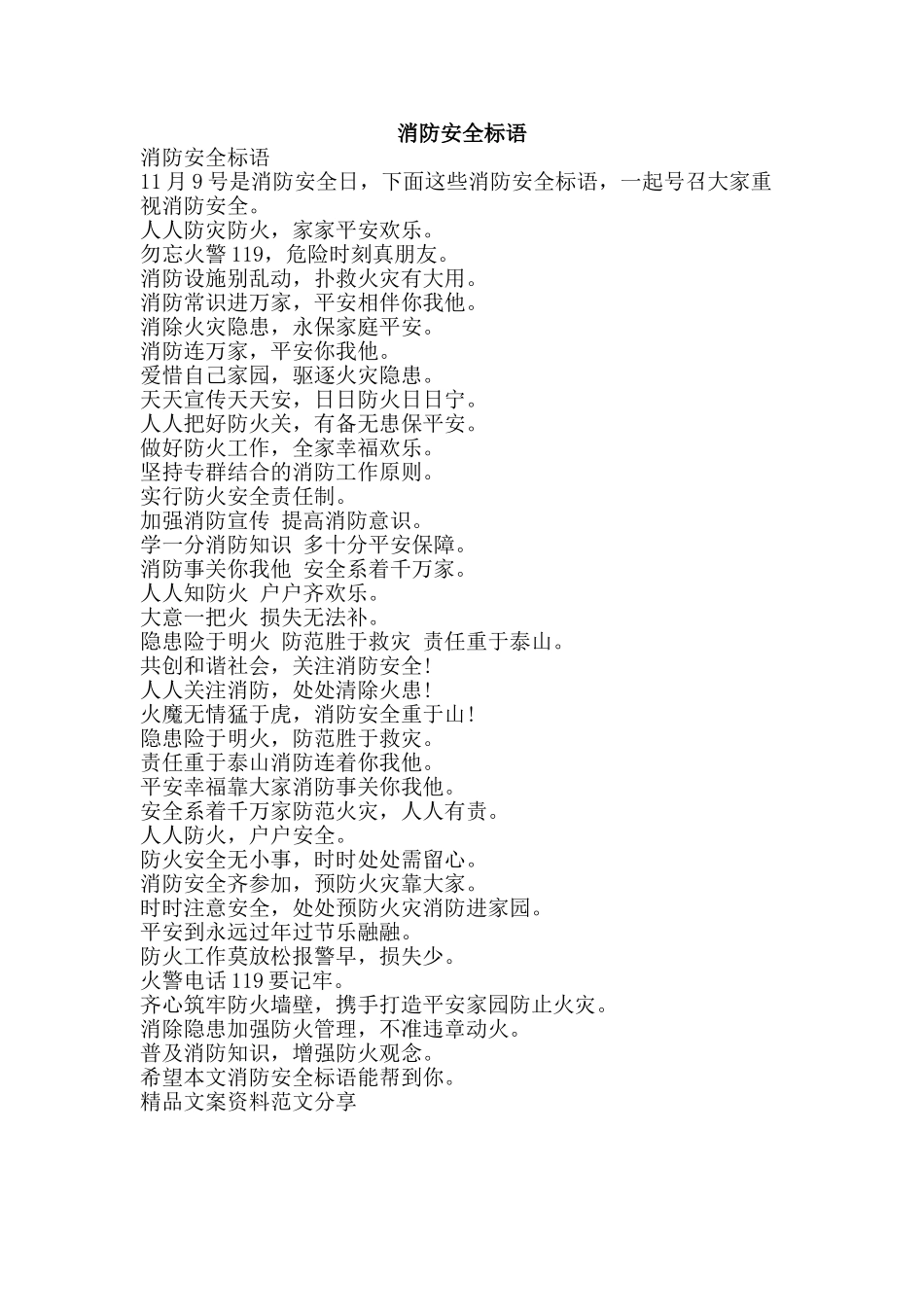 消防安全标语

消防安全标语

11 月 9 号是消防安全日，下面这些消防安全标语，一起号召大家重视消防安全。

人人防灾防火，家家平安欢乐。

勿忘火警 119，危险时刻真朋友。

消防设施别乱动，扑救火灾有大用。

消防常识进万家，平安相伴你我他。

消除火灾隐患，永保家庭平安。

消防连万家，平安你我他。

爱惜自己家园，驱逐火灾隐患。

天天宣传天天安，日日防火日日宁。

人人把好防火关，有备无患保平安。

做好防火工作，全家幸福欢乐。

坚持专群结合的消防工作原则。

实行防火安全责任制。

加强消防宣传 提高消防意识。

学一分消防知识 多十分平安保障。

消防事关你我他 安全系着千万家。

人人知防火 户户齐欢乐。

大意一把火 损失无法补。

隐患险于明火 防范胜于救灾 责任重于泰山。

共创和谐社会，关注消防安全!

人人关注消防，处处清除火患!

火魔无情猛于虎，消防安全重于山!

隐患险于明火，防范胜于救灾。

责任重于泰山消防连着你我他。

平安幸福靠大家消防事关你我他。

安全系着千万家防范火灾，人人有责。

人人防火，户户安全。

防火安全无小事，时时处处需留心。

消防安全齐参加，预防火灾靠大家。

时时注意安全，处处预防火灾消防进家园。

平安到永远过年过节乐融融。

防火工作莫放松报警早，损失少。

火警电话 119 要记牢。

齐心筑牢防火墙壁，携手打造平安家园防止火灾。

消除隐患加强防火管理，不准违章动火。

普及消防知识，增强防火观念。

希望本文消防安全标语能帮到你。

精品文案资料范文分享